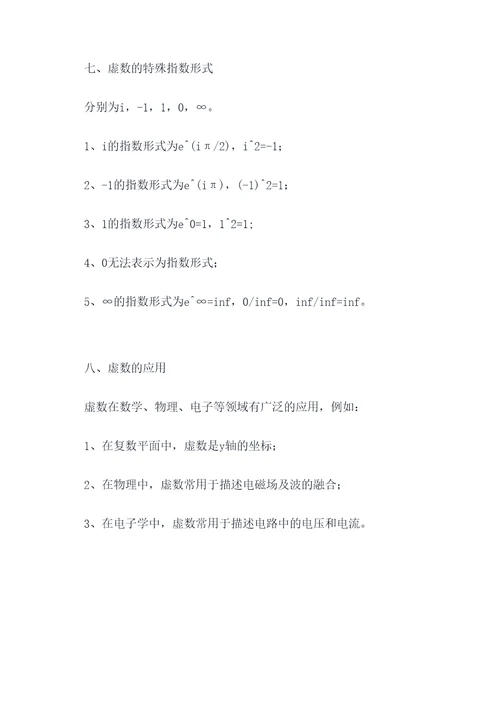 七、虚数的特殊指数形式

分别为i，-1，1，0，∞。

1、i的指数形式为e^(iπ/2)，i^2=-1；

2、-1的指数形式为e^(iπ)，(-1)^2=1；

3、1的指数形式为e^0=1，1^2=1；

4、0无法表示为指数形式；

5、∞的指数形式为e^∞=inf，0/inf=0，inf/inf=inf。

八、虚数的应用

虚数在数学、物理、电子等领域有广泛的应用，例如：

1、在复数平面中，虚数是y轴的坐标；

2、在物理中，虚数常用于描述电磁场及波的融合；

3、在电子学中，虚数常用于描述电路中的电压和电流。